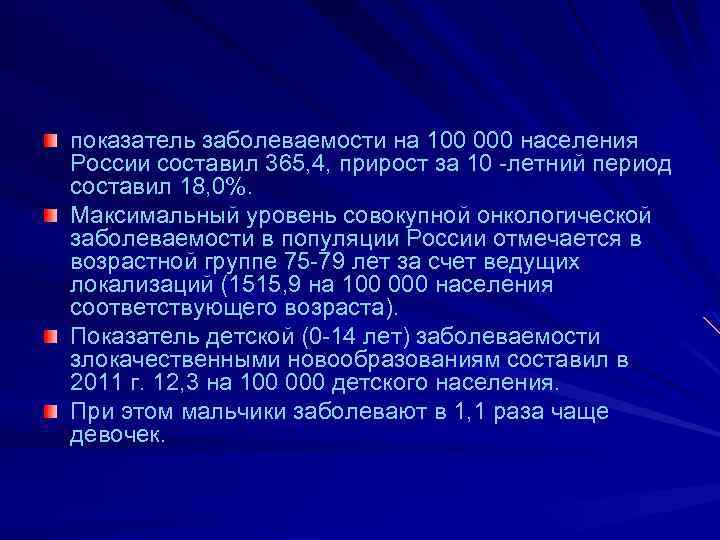 показатель заболеваемости на 100 000 населения России составил 365,4, прирост за 10 -летний период составил 18,0%.

Максимальный уровень совокупной онкологической заболеваемости в популяции России отмечается в возрастной группе 75-79 лет за счет ведущих локализаций (1515,9 на 100 000 населения соответствующего возраста).

Показатель детской (0-14 лет) заболеваемости злокачественными новообразованиям составил в 2011 г. 12,3 на 100 000 детского населения.

При этом мальчики заболевают в 1,1 раза чаще девочек.